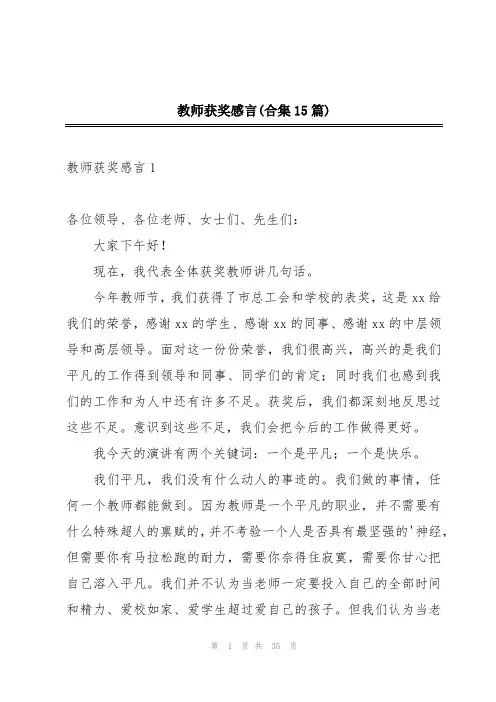 教师获奖感言(合集15篇)

教师获奖感言1

各位领导、各位老师、女士们、先生们:

大家下午好!

现在，我代表全体获奖教师讲几句话。

今年教师节，我们获得了市总工会和学校的表奖，这是xx给我们的荣誉，感谢xx的学生、感谢xx的同事、感谢xx的中层领导和高层领导。面对这一份份荣誉，我们很高兴，高兴的是我们平凡的工作得到领导和同事、同学们的肯定;同时我们也感到我们的工作和为人中还有许多不足。获奖后，我们都深刻地反思过这些不足。意识到这些不足，我们会把今后的工作做得更好。

我今天的演讲有两个关键词:一个是平凡;一个是快乐。

我们平凡，我们没有什么动人的事迹的。我们做的事情，任何一个教师都能做到。因为教师是一个平凡的职业，并不需要有什么特殊超人的禀赋的，并不考验一个人是否具有最坚强的'神经，但需要你有马拉松跑的耐力，需要你奈得住寂寞，需要你甘心把自己溶入平凡。我们并不认为当老师一定要投入自己的全部时间和精力、爱校如家、爱学生超过爱自己的孩子。但我们认为当老

第 1 页 共 35 页